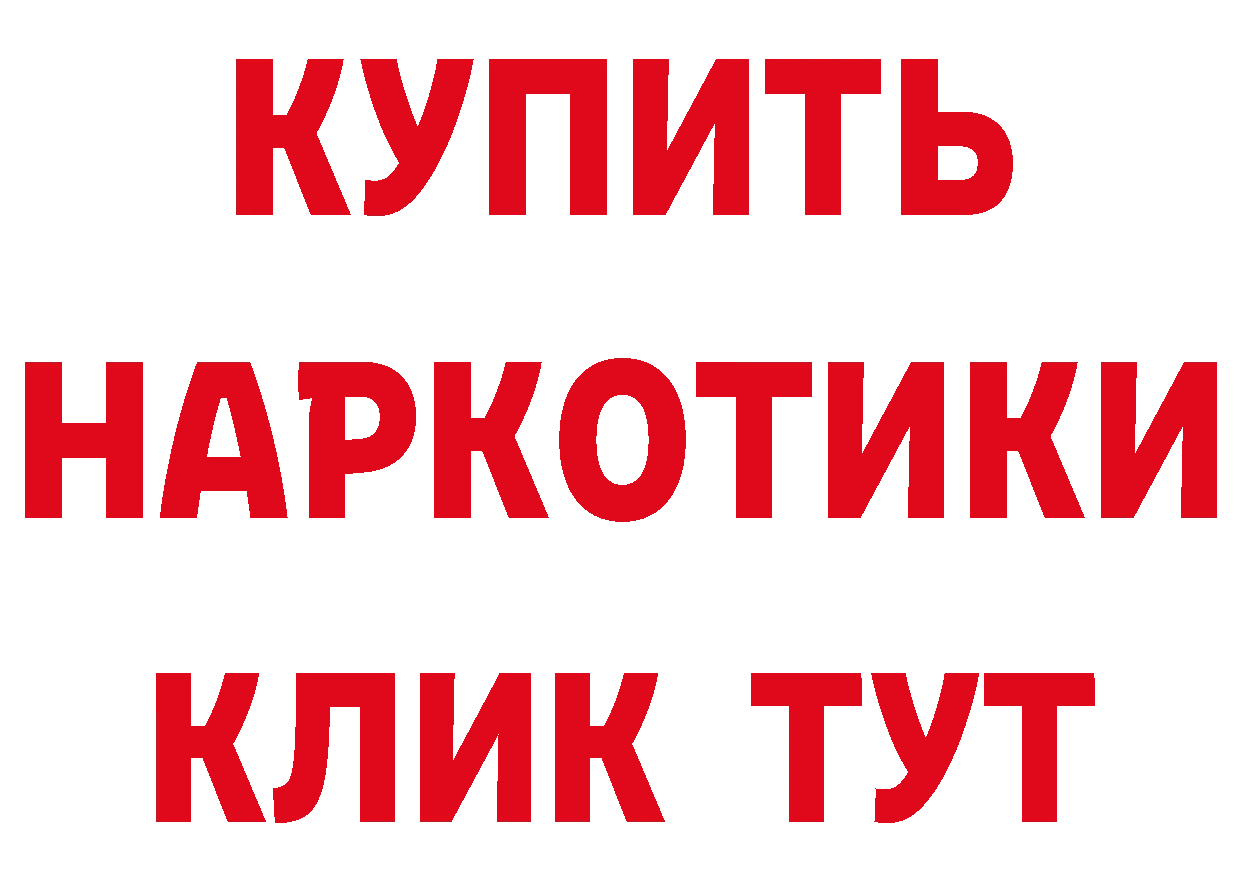 КУПИТЬ НАРКОТИКИ КЛИК ТУТ